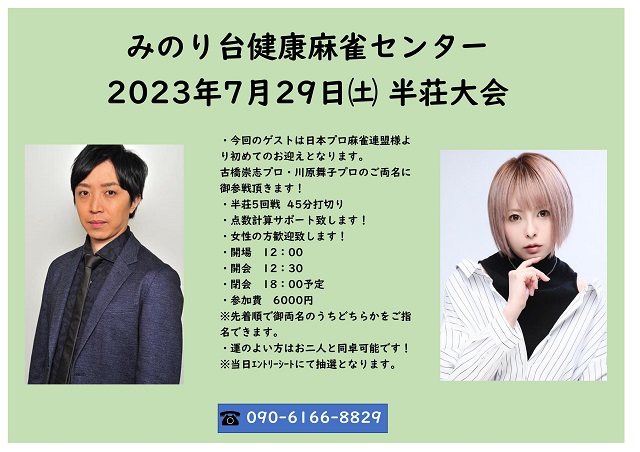 みのり台健康麻雀センター
2023年7月29日㈯ 半荘大会

・今回のゲストは日本プロ麻雀連盟様より初めてのお迎えとなります。
古橋崇志プロ・川原舞子プロのご両名に御参戦頂きます！
・半荘5回戦 45分打切り
・点数計算サポート致します！
・女性の方歓迎致します！
・開場 12：00
・開会 12：30
・閉会 18：00予定
・参加費 6000円
※先着順で御両名のうちどちらかをご指名できます。
・運のよい方はお二人と同卓可能です！
※当日ｴﾝﾄﾘｰｼｰﾄにて抽選となります。

☎ 090-6166-8829